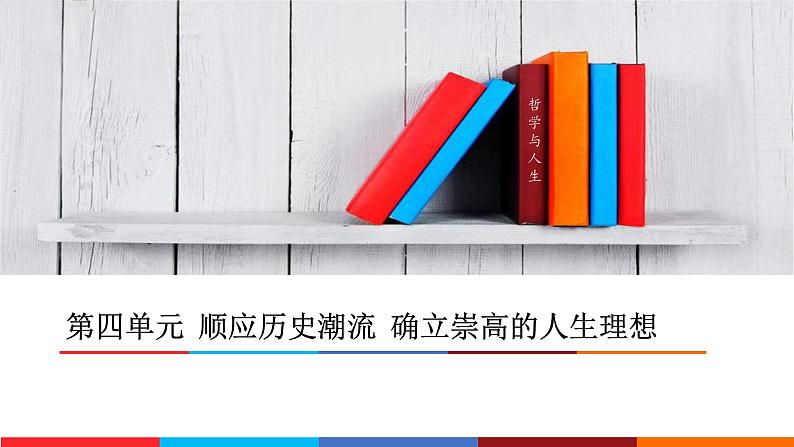 哲学与人生

第四单元 顺应历史潮流 确立崇高的人生理想